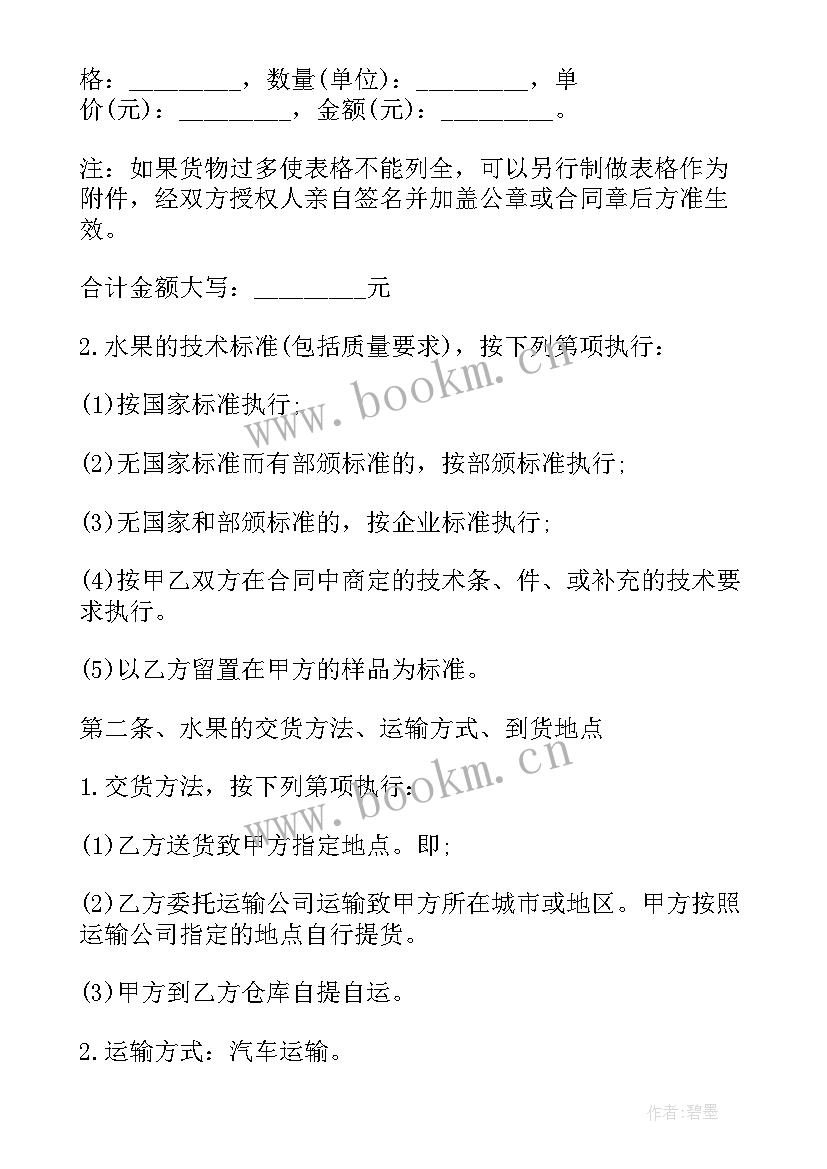 格：________，数量(单位)：________，单价(元)：________，金额(元)：________。

注：如果货物过多使表格不能列全，可以另行制做表格作为附件，经双方授权人亲自签名并加盖公章或合同章后方准生效。

合计金额大写：________元

2.水果的技术标准(包括质量要求)，按下列第项执行：

(1)按国家标准执行;

(2)无国家标准而有部颁标准的，按部颁标准执行;

(3)无国家和部颁标准的，按企业标准执行;

(4)按甲乙双方在合同中商定的技术条、件、或补充的技术要求执行。

(5)以乙方留置在甲方的样品为标准。

第二条、水果的交货方法、运输方式、到货地点

1.交货方法，按下列第项执行：

(1)乙方送货致甲方指定地点。即;

(2)乙方委托运输公司运输致甲方所在城市或地区。甲方按照运输公司指定的地点自行提货。

(3)甲方到乙方仓库自提自运。

2.运输方式：汽车运输。

www.bookm.cn

www.bookm.cn

作者:碧墨